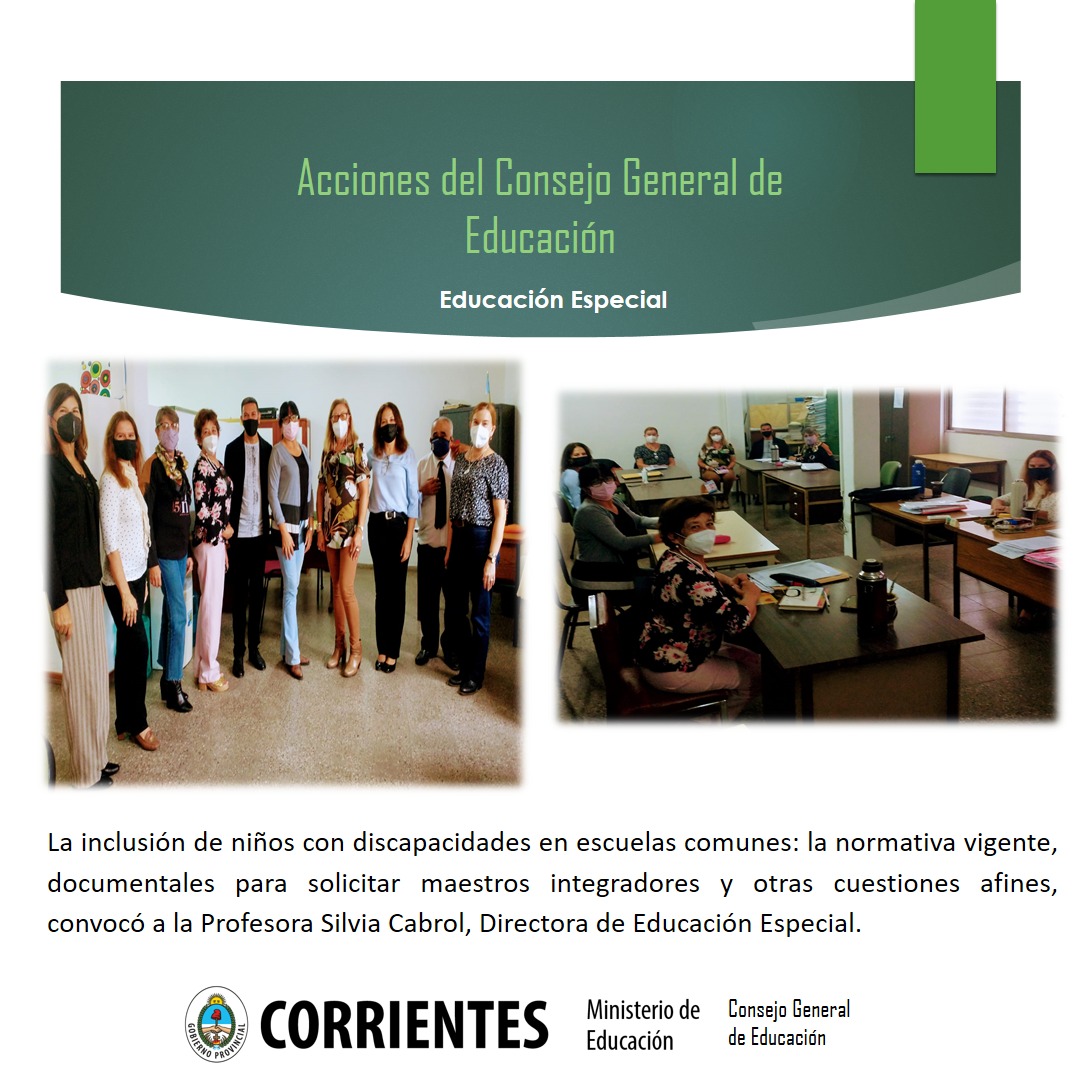 Acciones del Consejo General de Educación

Educación Especial

La inclusión de niños con discapacidades en escuelas comunes: la normativa vigente, documentales para solicitar maestros integradores y otras cuestiones afines, convocó a la Profesora Silvia Cabrol, Directora de Educación Especial.

GOBIERNO PROVINCIAL

CORRIENTES

Ministerio de Educación

Consejo General de Educación